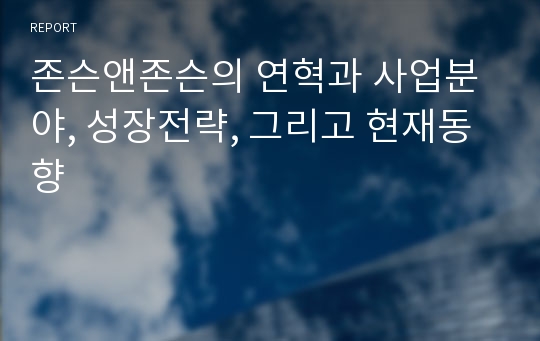 REPORT

존슨앤존슨의 연혁과 사업분야, 성장전략, 그리고 현재동향